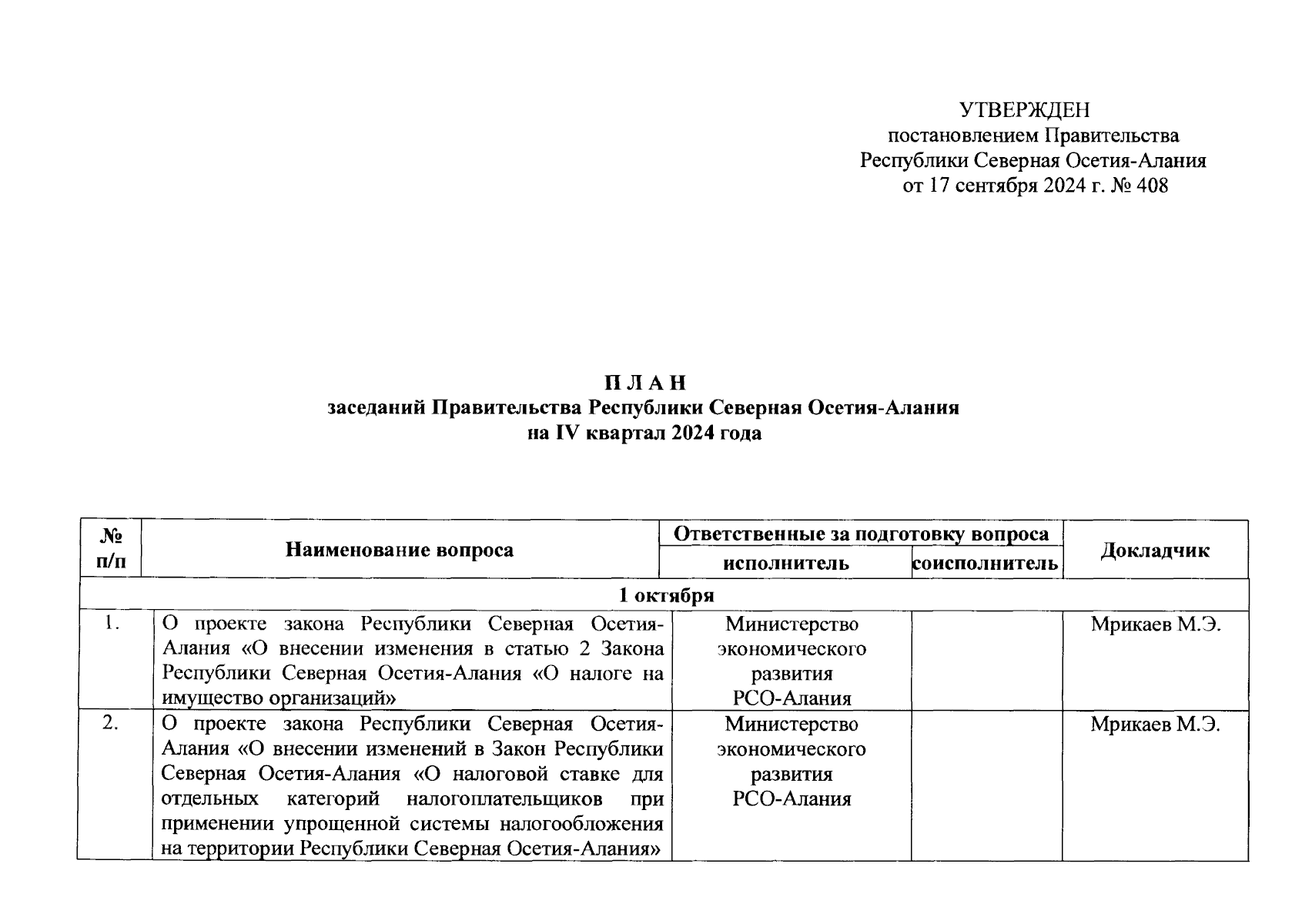 УТВЕРЖДЕН
постановлением Правительства
Республики Северная Осетия-Алания
от 17 сентября 2024 г. № 408

П Л А Н
заседаний Правительства Республики Северная Осетия-Алания
на IV квартал 2024 года

| № п/п | Наименование вопроса | Ответственные за подготовку вопроса: исполнитель | Ответственные за подготовку вопроса: соисполнитель | Докладчик |
|---|---|---|---|---|
| 1 октября | | | | |
| 1. | О проекте закона Республики Северная Осетия-Алания «О внесении изменения в статью 2 Закона Республики Северная Осетия-Алания «О налоге на имущество организаций» | Министерство экономического развития РСО-Алания | | Мрикаев М.Э. |
| 2. | О проекте закона Республики Северная Осетия-Алания «О внесении изменений в Закон Республики Северная Осетия-Алания «О налоговой ставке для отдельных категорий налогоплательщиков при применении упрощенной системы налогообложения на территории Республики Северная Осетия-Алания» | Министерство экономического развития РСО-Алания | | Мрикаев М.Э. |